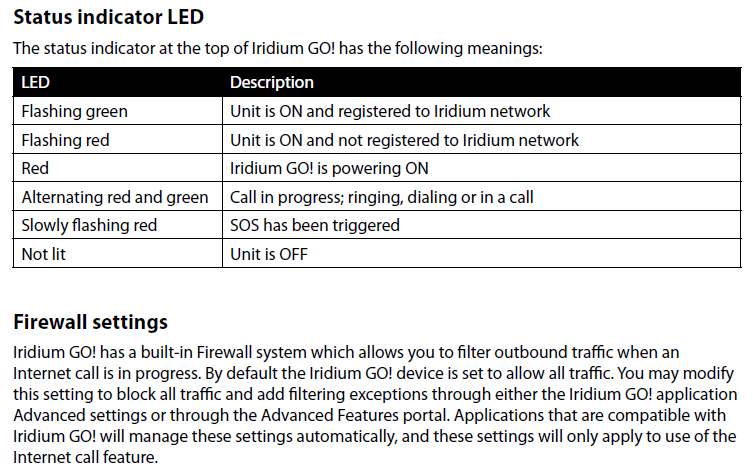 Status indicator LED

The status indicator at the top of Iridium GO! has the following meanings:

| LED | Description |
|---|---|
| Flashing green | Unit is ON and registered to Iridium network |
| Flashing red | Unit is ON and not registered to Iridium network |
| Red | Iridium GO! is powering ON |
| Alternating red and green | Call in progress; ringing, dialing or in a call |
| Slowly flashing red | SOS has been triggered |
| Not lit | Unit is OFF |

Firewall settings

Iridium GO! has a built-in Firewall system which allows you to filter outbound traffic when an Internet call is in progress. By default the Iridium GO! device is set to allow all traffic. You may modify this setting to block all traffic and add filtering exceptions through either the Iridium GO! application Advanced settings or through the Advanced Features portal. Applications that are compatible with Iridium GO! will manage these settings automatically, and these settings will only apply to use of the Internet call feature.